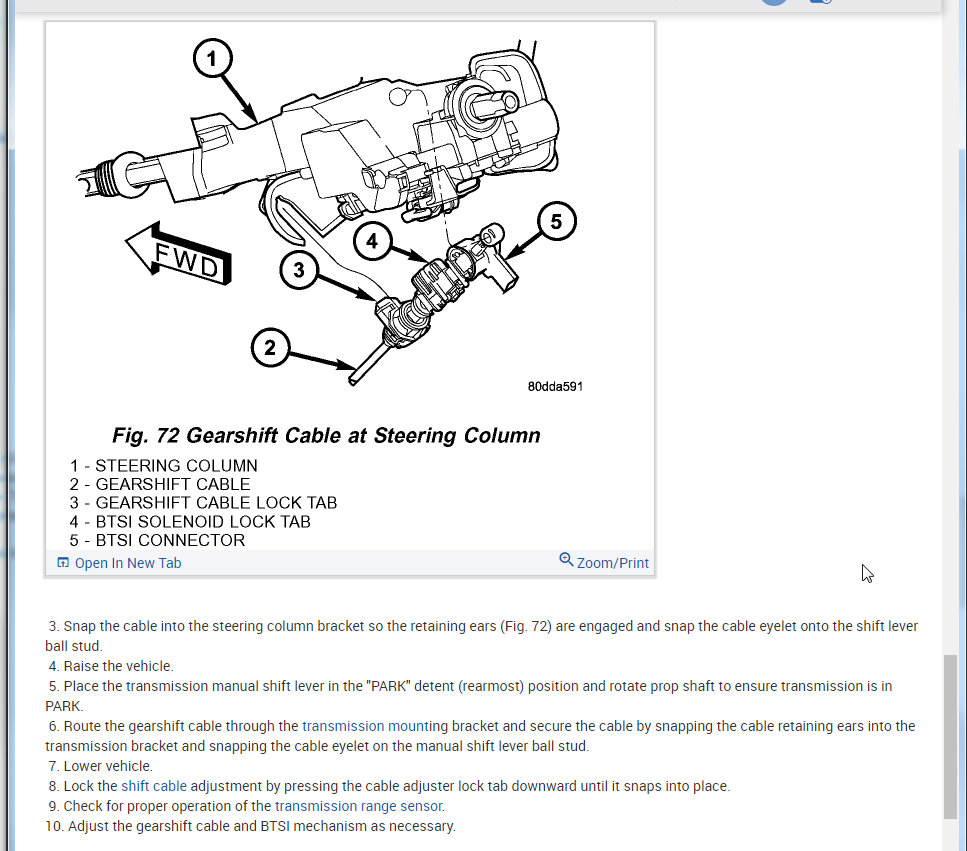 1

FWD

4

5

3

2

80dda591

Fig. 72 Gearshift Cable at Steering Column

1 - STEERING COLUMN
2 - GEARSHIFT CABLE
3 - GEARSHIFT CABLE LOCK TAB
4 - BTSI SOLENOID LOCK TAB
5 - BTSI CONNECTOR

Open In New Tab

Zoom/Print

3. Snap the cable into the steering column bracket so the retaining ears (Fig. 72) are engaged and snap the cable eyelet onto the shift lever ball stud.
4. Raise the vehicle.
5. Place the transmission manual shift lever in the "PARK" detent (rearmost) position and rotate prop shaft to ensure transmission is in PARK.
6. Route the gearshift cable through the transmission mounting bracket and secure the cable by snapping the cable retaining ears into the transmission bracket and snapping the cable eyelet on the manual shift lever ball stud.
7. Lower vehicle.
8. Lock the shift cable adjustment by pressing the cable adjuster lock tab downward until it snaps into place.
9. Check for proper operation of the transmission range sensor.
10. Adjust the gearshift cable and BTSI mechanism as necessary.